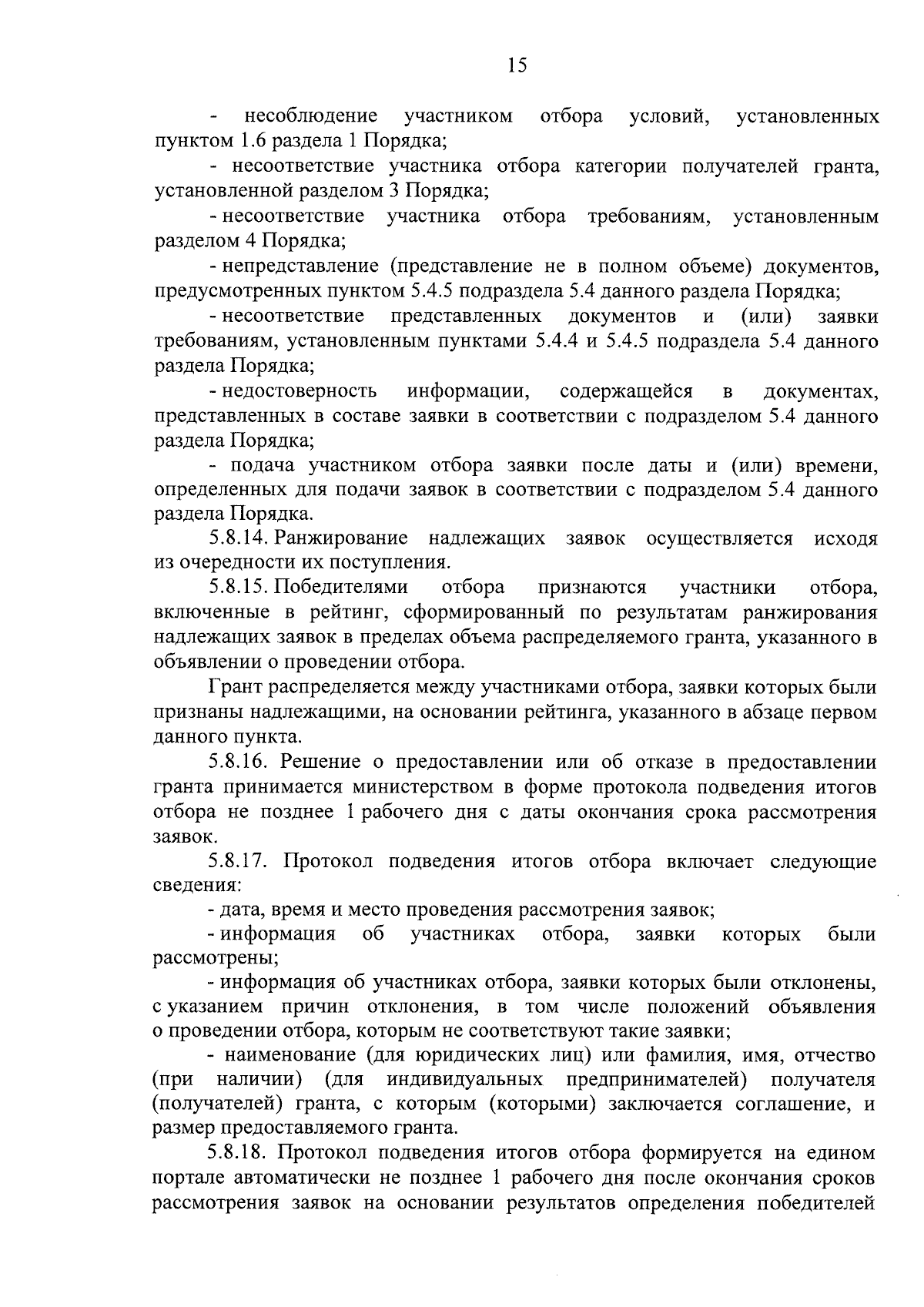 15

- несоблюдение участником отбора условий, установленных пунктом 1.6 раздела 1 Порядка;

- несоответствие участника отбора категории получателей гранта, установленной разделом 3 Порядка;

- несоответствие участника отбора требованиям, установленным разделом 4 Порядка;

- непредставление (представление не в полном объеме) документов, предусмотренных пунктом 5.4.5 подраздела 5.4 данного раздела Порядка;

- несоответствие представленных документов и (или) заявки требованиям, установленным пунктами 5.4.4 и 5.4.5 подраздела 5.4 данного раздела Порядка;

- недостоверность информации, содержащейся в документах, представленных в составе заявки в соответствии с подразделом 5.4 данного раздела Порядка;

- подача участником отбора заявки после даты и (или) времени, определенных для подачи заявок в соответствии с подразделом 5.4 данного раздела Порядка.

5.8.14. Ранжирование надлежащих заявок осуществляется исходя из очередности их поступления.

5.8.15. Победителями отбора признаются участники отбора, включенные в рейтинг, сформированный по результатам ранжирования надлежащих заявок в пределах объема распределяемого гранта, указанного в объявлении о проведении отбора.

Грант распределяется между участниками отбора, заявки которых были признаны надлежащими, на основании рейтинга, указанного в абзаце первом данного пункта.

5.8.16. Решение о предоставлении или об отказе в предоставлении гранта принимается министерством в форме протокола подведения итогов отбора не позднее 1 рабочего дня с даты окончания срока рассмотрения заявок.

5.8.17. Протокол подведения итогов отбора включает следующие сведения:

- дата, время и место проведения рассмотрения заявок;

- информация об участниках отбора, заявки которых были рассмотрены;

- информация об участниках отбора, заявки которых были отклонены, с указанием причин отклонения, в том числе положений объявления о проведении отбора, которым не соответствуют такие заявки;

- наименование (для юридических лиц) или фамилия, имя, отчество (при наличии) (для индивидуальных предпринимателей) получателя (получателей) гранта, с которым (которыми) заключается соглашение, и размер предоставляемого гранта.

5.8.18. Протокол подведения итогов отбора формируется на едином портале автоматически не позднее 1 рабочего дня после окончания сроков рассмотрения заявок на основании результатов определения победителей